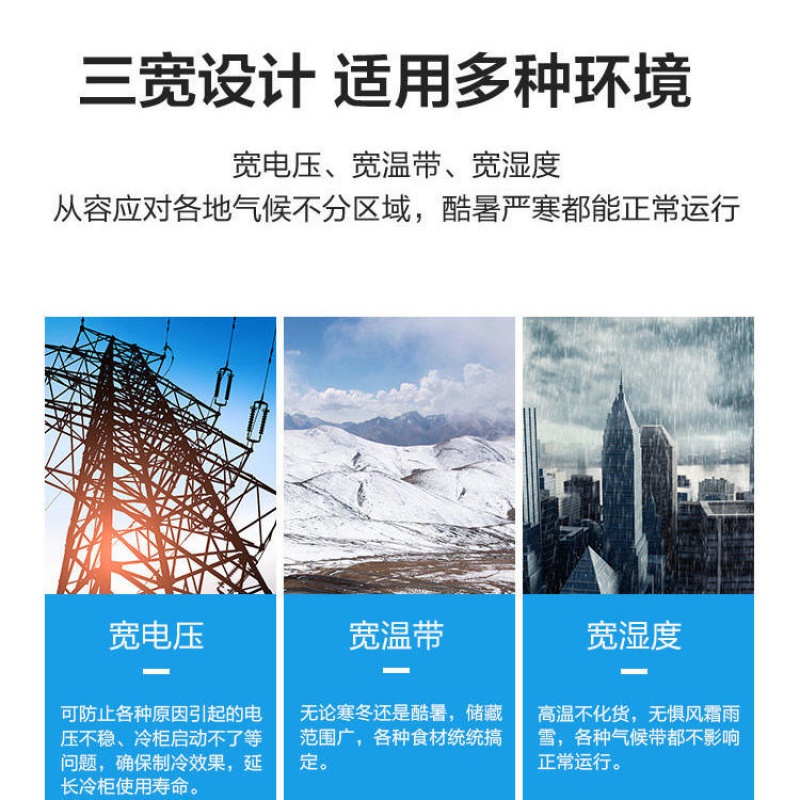 三宽设计 适用多种环境

宽电压、宽温带、宽湿度
从容应对各地气候不分区域，酷暑严寒都能正常运行

宽电压

可防止各种原因引起的电压不稳、冷柜启动不了等问题，确保制冷效果，延长冷柜使用寿命。

宽温带

无论寒冬还是酷暑，储藏范围广，各种食材统统搞定。

宽湿度

高温不化货，无惧风霜雨雪，各种气候带都不影响正常运行。